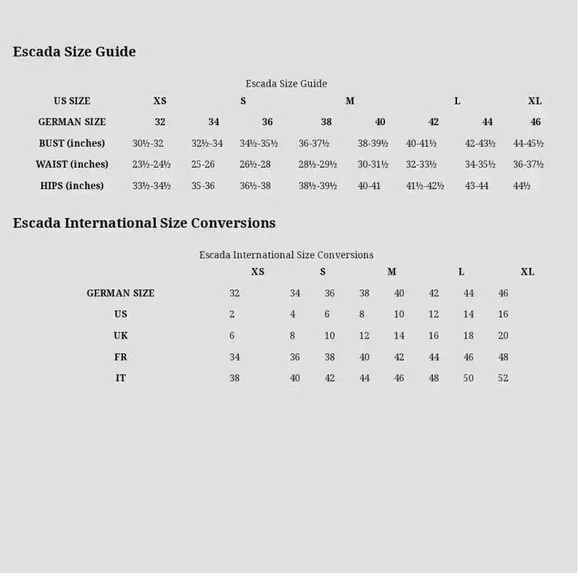 Escada Size Guide

Escada Size Guide

| US SIZE | XS | | S | | M | | L | XL |
|---|---|---|---|---|---|---|---|---|
| GERMAN SIZE | 32 | 34 | 36 | 38 | 40 | 42 | 44 | 46 |
| BUST (inches) | 30½-32 | 32½-34 | 34½-35½ | 36-37½ | 38-39½ | 40-41½ | 42-43½ | 44-45½ |
| WAIST (inches) | 23½-24½ | 25-26 | 26½-28 | 28½-29½ | 30-31½ | 32-33½ | 34-35½ | 36-37½ |
| HIPS (inches) | 33½-34½ | 35-36 | 36½-38 | 38½-39½ | 40-41 | 41½-42½ | 43-44 | 44½ |

Escada International Size Conversions

Escada International Size Conversions

| | XS | | S | | M | | L | XL |
|---|---|---|---|---|---|---|---|---|
| GERMAN SIZE | 32 | 34 | 36 | 38 | 40 | 42 | 44 | 46 |
| US | 2 | 4 | 6 | 8 | 10 | 12 | 14 | 16 |
| UK | 6 | 8 | 10 | 12 | 14 | 16 | 18 | 20 |
| FR | 34 | 36 | 38 | 40 | 42 | 44 | 46 | 48 |
| IT | 38 | 40 | 42 | 44 | 46 | 48 | 50 | 52 |